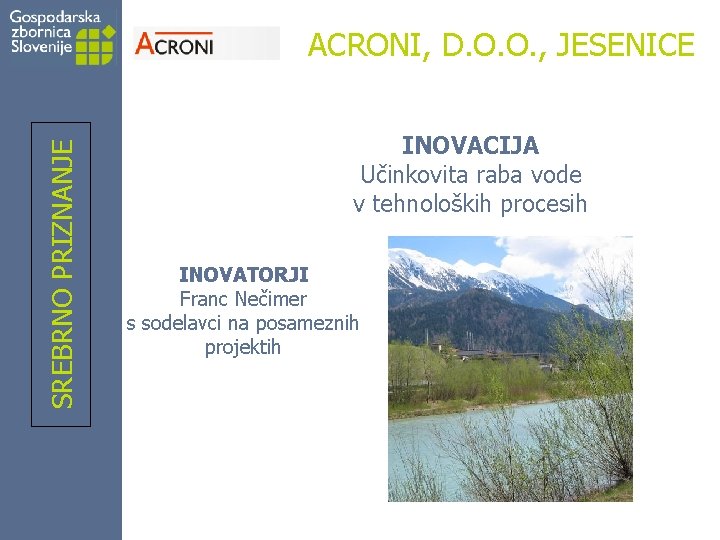 Gospodarska zbornica Slovenije

ACRONI

ACRONI, D.O.O., JESENICE

SREBRNO PRIZNANJE

INOVACIJA
Učinkovita raba vode v tehnoloških procesih

INOVATORJI
Franc Nečimer s sodelavci na posameznih projektih